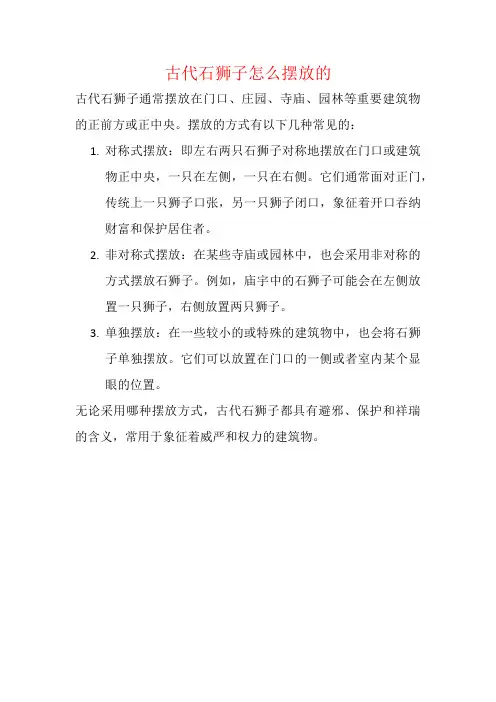 古代石狮子怎么摆放的

古代石狮子通常摆放在门口、庄园、寺庙、园林等重要建筑物的正前方或正中央。摆放的方式有以下几种常见的：

1. 对称式摆放：即左右两只石狮子对称地摆放在门口或建筑物正中央，一只在左侧，一只在右侧。它们通常面对正门，传统上一只狮子口张，另一只狮子闭口，象征着开口吞纳财富和保护居住者。

2. 非对称式摆放：在某些寺庙或园林中，也会采用非对称的方式摆放石狮子。例如，庙宇中的石狮子可能会在左侧放置一只狮子，右侧放置两只狮子。

3. 单独摆放：在一些较小的或特殊的建筑物中，也会将石狮子单独摆放。它们可以放置在门口的一侧或者室内某个显眼的位置。

无论采用哪种摆放方式，古代石狮子都具有避邪、保护和祥瑞的含义，常用于象征着威严和权力的建筑物。